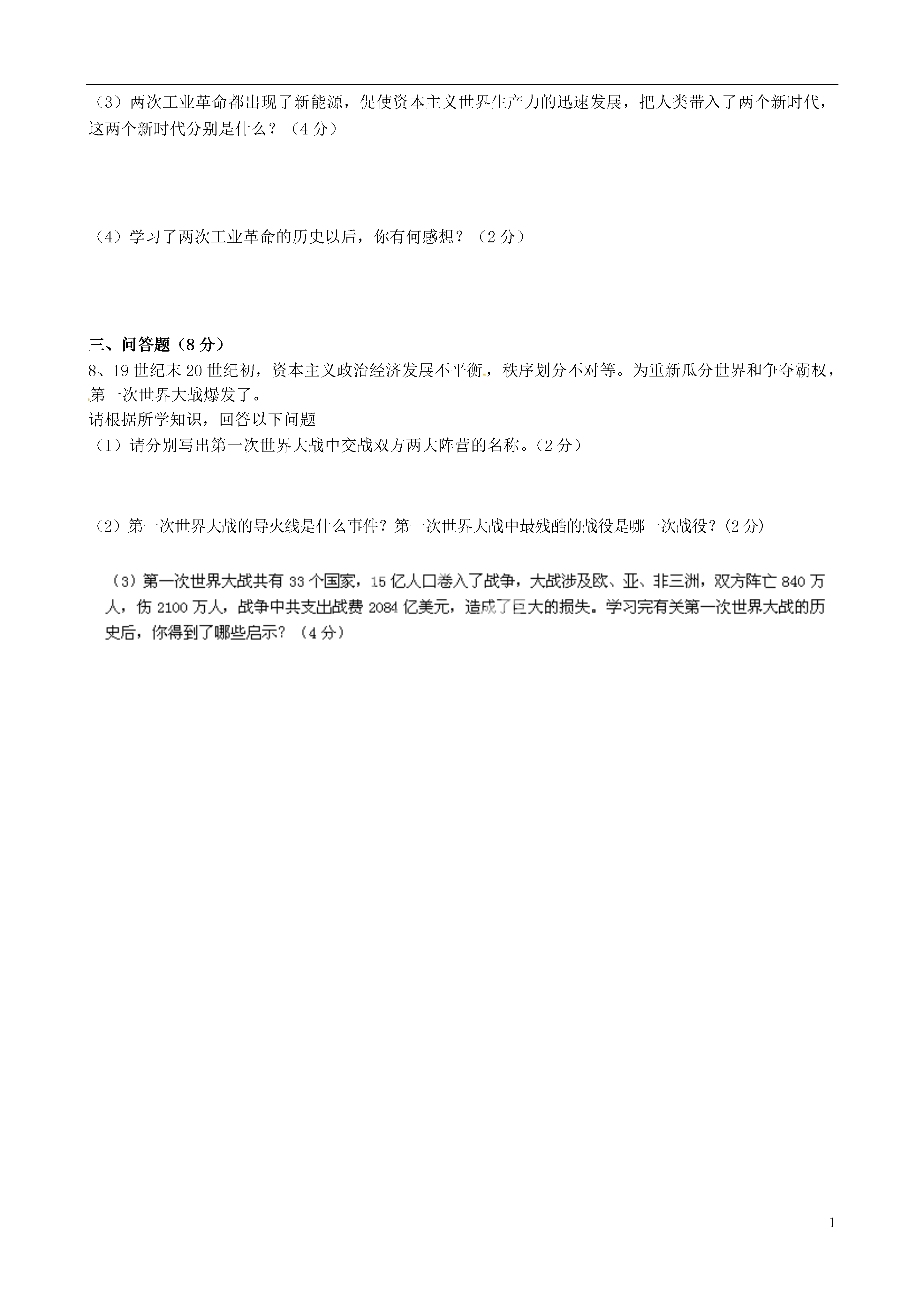 （3）两次工业革命都出现了新能源，促使资本主义世界生产力的迅速发展，把人类带入了两个新时代，这两个新时代分别是什么？（4分）

（4）学习了两次工业革命的历史以后，你有何感想？（2分）

三、问答题（8分）

8、19世纪末20世纪初，资本主义政治经济发展不平衡，秩序划分不对等。为重新瓜分世界和争夺霸权，第一次世界大战爆发了。

请根据所学知识，回答以下问题

（1）请分别写出第一次世界大战中交战双方两大阵营的名称。（2分）

（2）第一次世界大战的导火线是什么事件？第一次世界大战中最残酷的战役是哪一次战役？(2分)

（3）第一次世界大战共有33个国家，15亿人口卷入了战争，大战涉及欧、亚、非三洲，双方阵亡840万人，伤2100万人，战争中共支出战费2084亿美元，造成了巨大的损失。学习完有关第一次世界大战的历史后，你得到了哪些启示？（4分）

1